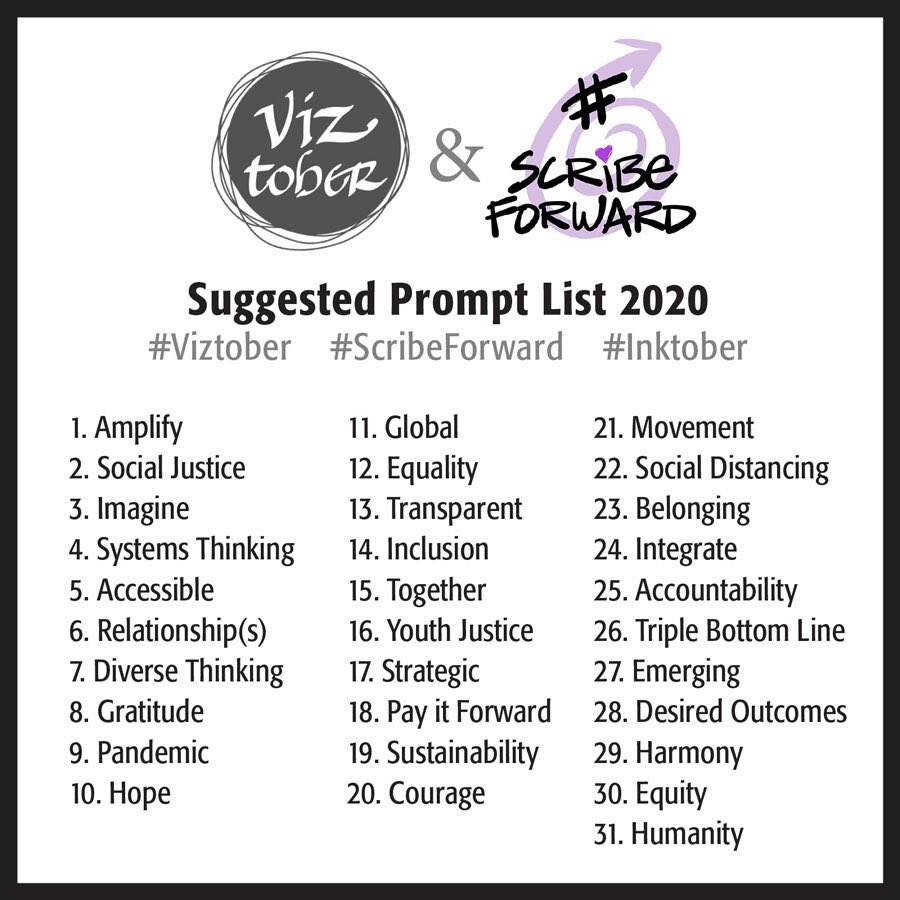 Viz tober

&

# SCRIBE FORWARD

Suggested Prompt List 2020

#Viztober #ScribeForward #Inktober

1. Amplify
2. Social Justice
3. Imagine
4. Systems Thinking
5. Accessible
6. Relationship(s)
7. Diverse Thinking
8. Gratitude
9. Pandemic
10. Hope

11. Global
12. Equality
13. Transparent
14. Inclusion
15. Together
16. Youth Justice
17. Strategic
18. Pay it Forward
19. Sustainability
20. Courage

21. Movement
22. Social Distancing
23. Belonging
24. Integrate
25. Accountability
26. Triple Bottom Line
27. Emerging
28. Desired Outcomes
29. Harmony
30. Equity
31. Humanity